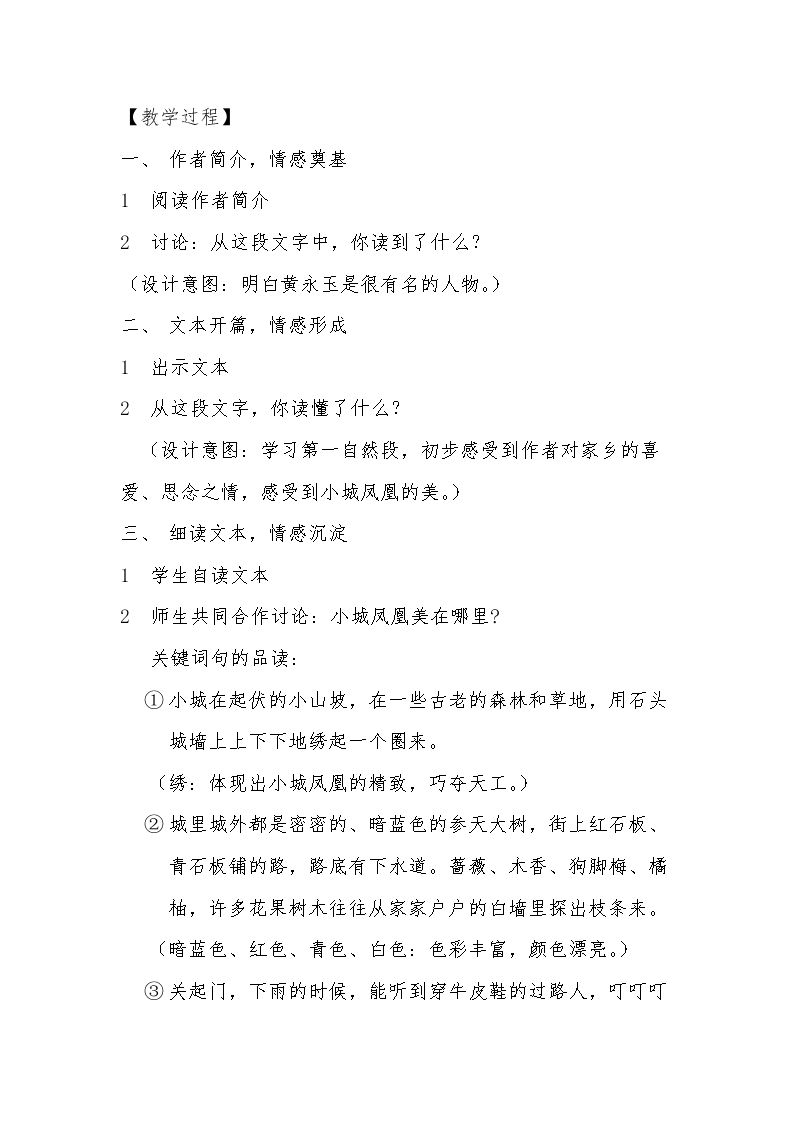 【教学过程】

一、作者简介，情感奠基

1 阅读作者简介

2 讨论：从这段文字中，你读到了什么？

（设计意图：明白黄永玉是很有名的人物。）

二、文本开篇，情感形成

1 出示文本

2 从这段文字，你读懂了什么？

（设计意图：学习第一自然段，初步感受到作者对家乡的喜爱、思念之情，感受到小城凤凰的美。）

三、细读文本，情感沉淀

1 学生自读文本

2 师生共同合作讨论：小城凤凰美在哪里？

关键词句的品读：

①小城在起伏的小山坡，在一些古老的森林和草地，用石头城墙上上下下地绣起一个圈来。

（绣：体现出小城凤凰的精致，巧夺天工。）

②城里城外都是密密的、暗蓝色的参天大树，街上红石板、青石板铺的路，路底有下水道。蔷薇、木香、狗脚梅、橘柚，许多花果树木往往从家家户户的白墙里探出枝条来。

（暗蓝色、红色、青色、白色：色彩丰富，颜色漂亮。）

③关起门，下雨的时候，能听到穿牛皮鞋的过路人，叮叮叮